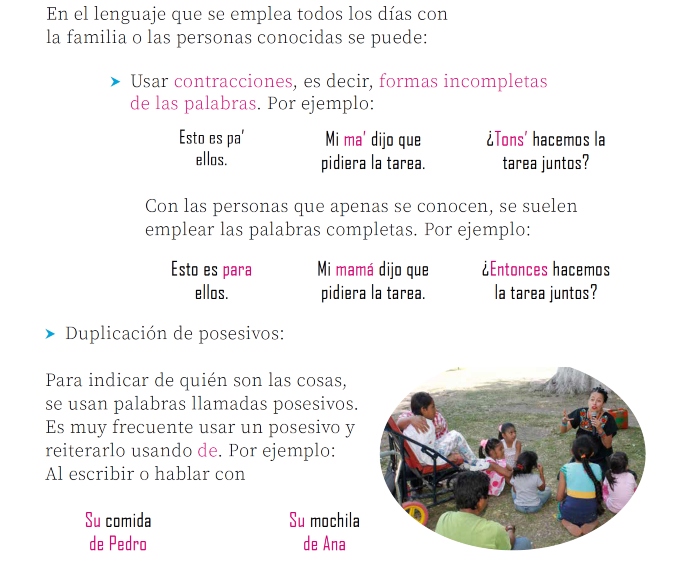 En el lenguaje que se emplea todos los días con la familia o las personas conocidas se puede:

➤ Usar contracciones, es decir, formas incompletas de las palabras. Por ejemplo:

Esto es pa' ellos.

Mi ma' dijo que pidiera la tarea.

¿Tons' hacemos la tarea juntos?

Con las personas que apenas se conocen, se suelen emplear las palabras completas. Por ejemplo:

Esto es para ellos.

Mi mamá dijo que pidiera la tarea.

¿Entonces hacemos la tarea juntos?

➤ Duplicación de posesivos:

Para indicar de quién son las cosas, se usan palabras llamadas posesivos. Es muy frecuente usar un posesivo y reiterarlo usando de. Por ejemplo: Al escribir o hablar con

Su comida de Pedro

Su mochila de Ana